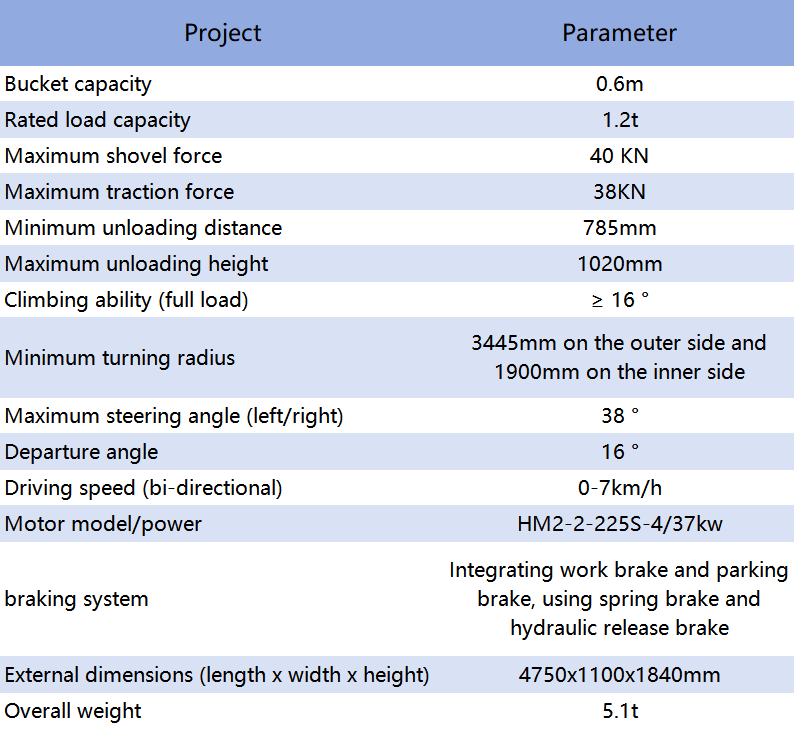 | Project | Parameter |
|---|---|
| Bucket capacity | 0.6m |
| Rated load capacity | 1.2t |
| Maximum shovel force | 40 KN |
| Maximum traction force | 38KN |
| Minimum unloading distance | 785mm |
| Maximum unloading height | 1020mm |
| Climbing ability (full load) | ≥ 16 ° |
| Minimum turning radius | 3445mm on the outer side and 1900mm on the inner side |
| Maximum steering angle (left/right) | 38 ° |
| Departure angle | 16 ° |
| Driving speed (bi-directional) | 0-7km/h |
| Motor model/power | HM2-2-225S-4/37kw |
| braking system | Integrating work brake and parking brake, using spring brake and hydraulic release brake |
| External dimensions (length x width x height) | 4750x1100x1840mm |
| Overall weight | 5.1t |